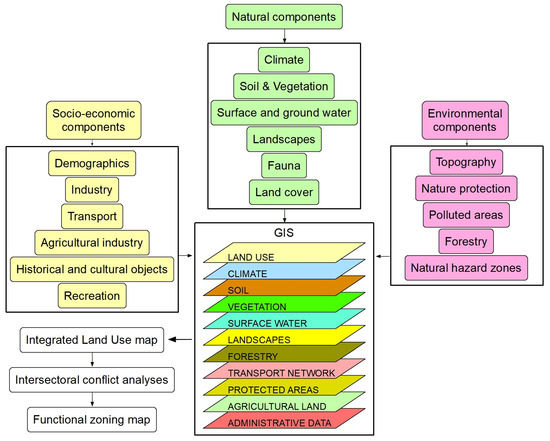 Natural components

Climate
Soil & Vegetation
Surface and ground water
Landscapes
Fauna
Land cover

Socio-economic components

Demographics
Industry
Transport
Agricultural industry
Historical and cultural objects
Recreation

Environmental components

Topography
Nature protection
Polluted areas
Forestry
Natural hazard zones

GIS

LAND USE
CLIMATE
SOIL
VEGETATION
SURFACE WATER
LANDSCAPES
FORESTRY
TRANSPORT NETWORK
PROTECTED AREAS
AGRICULTURAL LAND
ADMINISTRATIVE DATA

Integrated Land Use map
Intersectoral conflict analyses
Functional zoning map